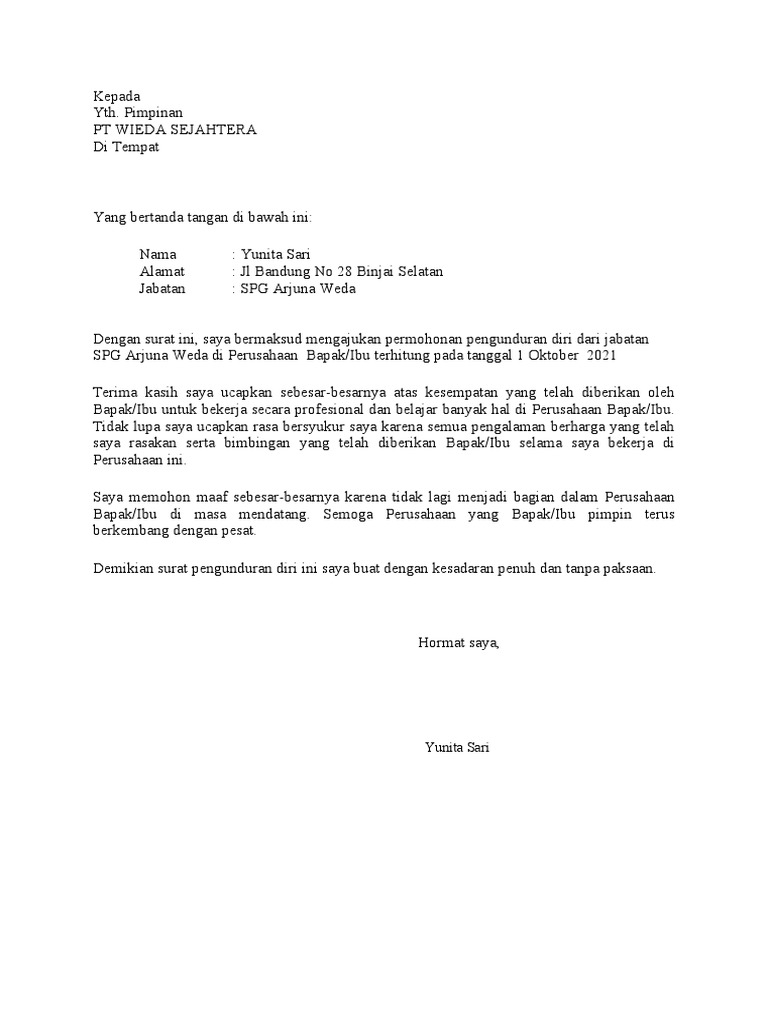 Kepada
Yth. Pimpinan
PT WIEDA SEJAHTERA
Di Tempat

Yang bertanda tangan di bawah ini:

Nama : Yunita Sari
Alamat : Jl Bandung No 28 Binjai Selatan
Jabatan : SPG Arjuna Weda

Dengan surat ini, saya bermaksud mengajukan permohonan pengunduran diri dari jabatan SPG Arjuna Weda di Perusahaan Bapak/Ibu terhitung pada tanggal 1 Oktober 2021

Terima kasih saya ucapkan sebesar-besarnya atas kesempatan yang telah diberikan oleh Bapak/Ibu untuk bekerja secara profesional dan belajar banyak hal di Perusahaan Bapak/Ibu. Tidak lupa saya ucapkan rasa bersyukur saya karena semua pengalaman berharga yang telah saya rasakan serta bimbingan yang telah diberikan Bapak/Ibu selama saya bekerja di Perusahaan ini.

Saya memohon maaf sebesar-besarnya karena tidak lagi menjadi bagian dalam Perusahaan Bapak/Ibu di masa mendatang. Semoga Perusahaan yang Bapak/Ibu pimpin terus berkembang dengan pesat.

Demikian surat pengunduran diri ini saya buat dengan kesadaran penuh dan tanpa paksaan.

Hormat saya,

Yunita Sari